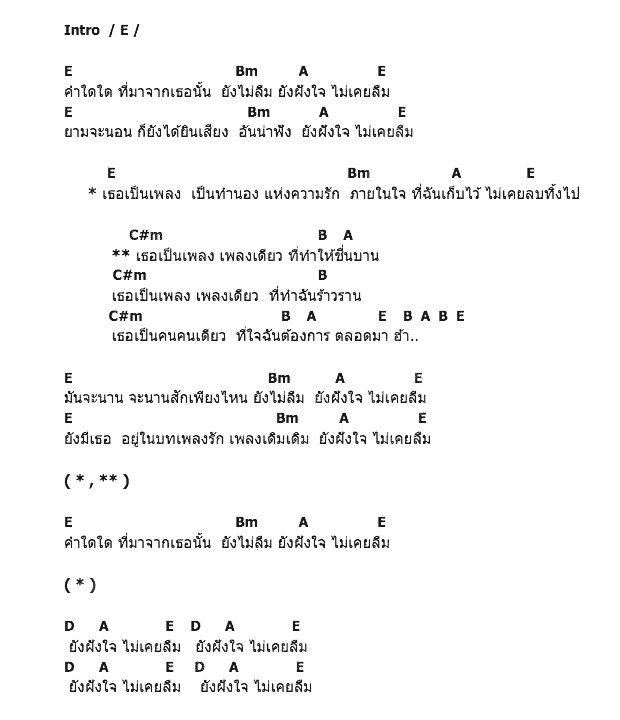 Intro / E /

E Bm A E
คำใดใด ที่มาจากเธอนั้น ยังไม่ลืม ยังฝังใจ ไม่เคยลืม
E Bm A E
ยามจะนอน ก็ยังได้ยินเสียง อันน่าฟัง ยังฝังใจ ไม่เคยลืม

E Bm A E
* เธอเป็นเพลง เป็นทำนอง แห่งความรัก ภายในใจ ที่ฉันเก็บไว้ ไม่เคยลบทิ้งไป

C#m B A
** เธอเป็นเพลง เพลงเดียว ที่ทำให้ชื่นบาน
C#m B
เธอเป็นเพลง เพลงเดียว ที่ทำฉันร้าวราน
C#m B A E B A B E
เธอเป็นคนคนเดียว ที่ใจฉันต้องการ ตลอดมา ฮ้า..

E Bm A E
มันจะนาน จะนานสักเพียงไหน ยังไม่ลืม ยังฝังใจ ไม่เคยลืม
E Bm A E
ยังมีเธอ อยู่ในบทเพลงรัก เพลงเดิมเดิม ยังฝังใจ ไม่เคยลืม

( * , ** )

E Bm A E
คำใดใด ที่มาจากเธอนั้น ยังไม่ลืม ยังฝังใจ ไม่เคยลืม

( * )

D A E D A E
ยังฝังใจ ไม่เคยลืม ยังฝังใจ ไม่เคยลืม
D A E D A E
ยังฝังใจ ไม่เคยลืม ยังฝังใจ ไม่เคยลืม